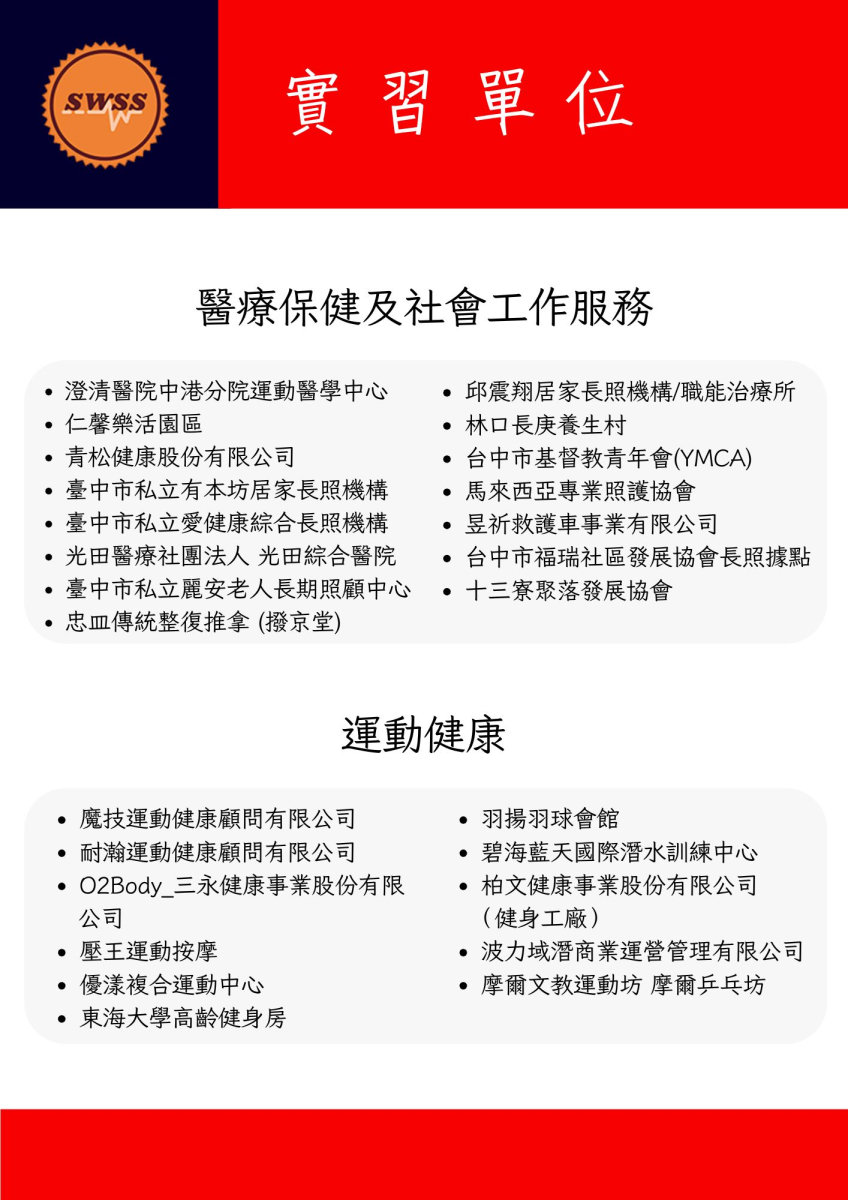 SWSS

實習單位

醫療保健及社會工作服務

- 澄清醫院中港分院運動醫學中心
- 仁馨樂活園區
- 青松健康股份有限公司
- 臺中市私立有本坊居家長照機構
- 臺中市私立愛健康綜合長照機構
- 光田醫療社團法人 光田綜合醫院
- 臺中市私立麗安老人長期照顧中心
- 忠皿傳統整復推拿 (撥京堂)

- 邱震翔居家長照機構/職能治療所
- 林口長庚養生村
- 台中市基督教青年會(YMCA)
- 馬來西亞專業照護協會
- 昱祈救護車事業有限公司
- 台中市福瑞社區發展協會長照據點
- 十三寮聚落發展協會

運動健康

- 魔技運動健康顧問有限公司
- 耐瀚運動健康顧問有限公司
- O2Body_三永健康事業股份有限公司
- 壓王運動按摩
- 優漾複合運動中心
- 東海大學高齡健身房

- 羽揚羽球會館
- 碧海藍天國際潛水訓練中心
- 柏文健康事業股份有限公司（健身工廠）
- 波力域潛商業運營管理有限公司
- 摩爾文教運動坊 摩爾乒乓坊